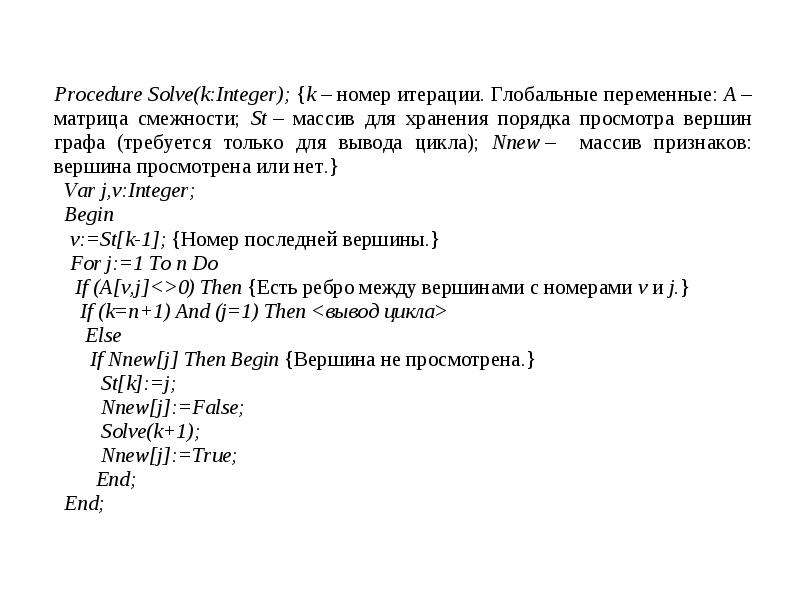 Procedure Solve(k:Integer); {k – номер итерации. Глобальные переменные: A – матрица смежности; St – массив для хранения порядка просмотра вершин графа (требуется только для вывода цикла); Nnew – массив признаков: вершина просмотрена или нет.}
Var j,v:Integer;
Begin
v:=St[k-1]; {Номер последней вершины.}
For j:=1 To n Do
If (A[v,j]<>0) Then {Есть ребро между вершинами с номерами v и j.}
If (k=n+1) And (j=1) Then <вывод цикла>
Else
If Nnew[j] Then Begin {Вершина не просмотрена.}
St[k]:=j;
Nnew[j]:=False;
Solve(k+1);
Nnew[j]:=True;
End;
End;